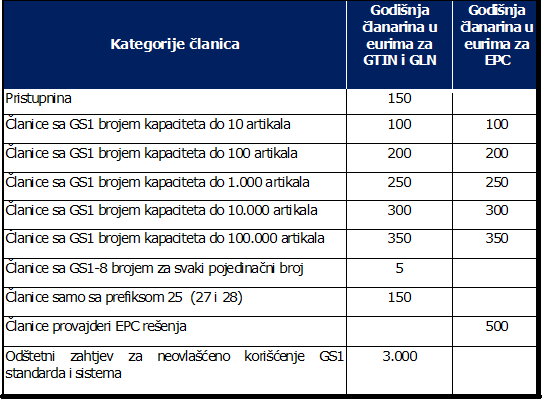 | Kategorije članica | Godišnja članarina u eurima za GTIN i GLN | Godišnja članarina u eurima za EPC |
|---|---|---|
| Pristupnina | 150 | |
| Članice sa GS1 brojem kapaciteta do 10 artikala | 100 | 100 |
| Članice sa GS1 brojem kapaciteta do 100 artikala | 200 | 200 |
| Članice sa GS1 brojem kapaciteta do 1.000 artikala | 250 | 250 |
| Članice sa GS1 brojem kapaciteta do 10.000 artikala | 300 | 300 |
| Članice sa GS1 brojem kapaciteta do 100.000 artikala | 350 | 350 |
| Članice sa GS1-8 brojem za svaki pojedinačni broj | 5 | |
| Članice samo sa prefiksom 25 (27 i 28) | 150 | |
| Članice provajderi EPC rešenja | | 500 |
| Odštetni zahtjev za neovlašćeno korišćenje GS1 standarda i sistema | 3.000 | |